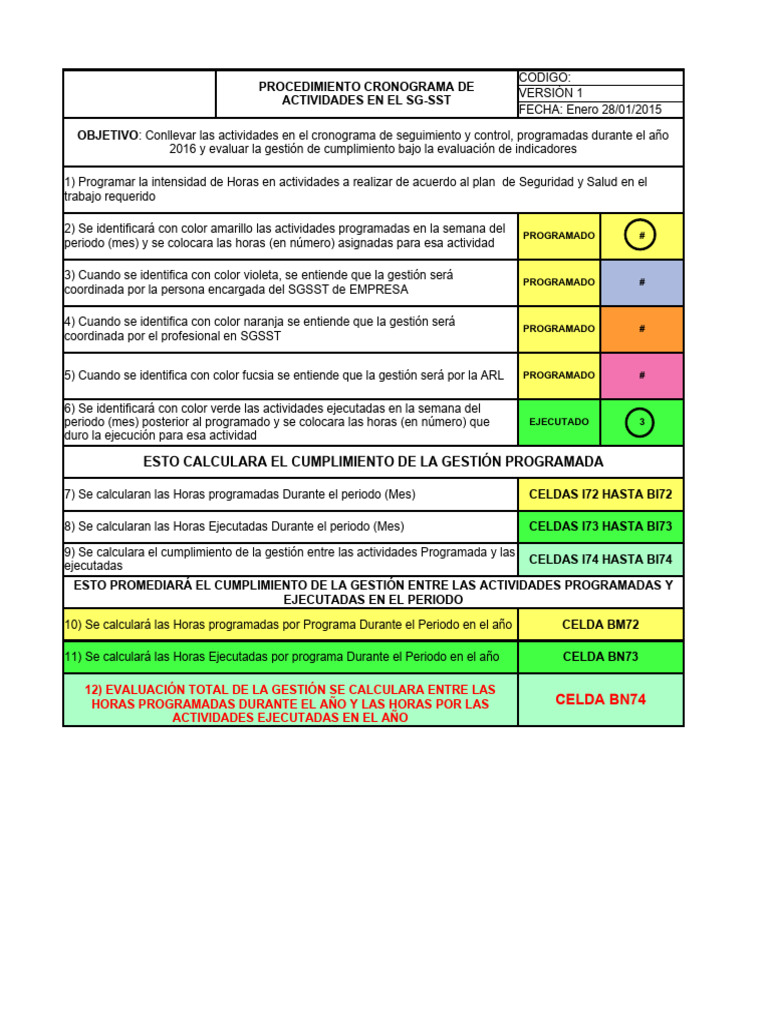 PROCEDIMIENTO CRONOGRAMA DE ACTIVIDADES EN EL SG-SST

CODIGO:
VERSIÓN 1
FECHA: Enero 28/01/2015

OBJETIVO: Conllevar las actividades en el cronograma de seguimiento y control, programadas durante el año 2016 y evaluar la gestión de cumplimiento bajo la evaluación de indicadores

1) Programar la intensidad de Horas en actividades a realizar de acuerdo al plan de Seguridad y Salud en el trabajo requerido

2) Se identificará con color amarillo las actividades programadas en la semana del periodo (mes) y se colocara las horas (en número) asignadas para esa actividad
PROGRAMADO #

3) Cuando se identifica con color violeta, se entiende que la gestión será coordinada por la persona encargada del SGSST de EMPRESA
PROGRAMADO #

4) Cuando se identifica con color naranja se entiende que la gestión será coordinada por el profesional en SGSST
PROGRAMADO #

5) Cuando se identifica con color fucsia se entiende que la gestión será por la ARL
PROGRAMADO #

6) Se identificará con color verde las actividades ejecutadas en la semana del periodo (mes) posterior al programado y se colocara las horas (en número) que duro la ejecución para esa actividad
EJECUTADO 3

ESTO CALCULARA EL CUMPLIMIENTO DE LA GESTIÓN PROGRAMADA

7) Se calcularan las Horas programadas Durante el periodo (Mes)
CELDAS I72 HASTA BI72

8) Se calcularan las Horas Ejecutadas Durante el periodo (Mes)
CELDAS I73 HASTA BI73

9) Se calculara el cumplimiento de la gestión entre las actividades Programada y las ejecutadas
CELDAS I74 HASTA BI74

ESTO PROMEDIARÁ EL CUMPLIMIENTO DE LA GESTIÓN ENTRE LAS ACTIVIDADES PROGRAMADAS Y EJECUTADAS EN EL PERIODO

10) Se calculará las Horas programadas por Programa Durante el Periodo en el año
CELDA BM72

11) Se calculará las Horas Ejecutadas por programa Durante el Periodo en el año
CELDA BN73

12) EVALUACIÓN TOTAL DE LA GESTIÓN SE CALCULARA ENTRE LAS HORAS PROGRAMADAS DURANTE EL AÑO Y LAS HORAS POR LAS ACTIVIDADES EJECUTADAS EN EL AÑO
CELDA BN74